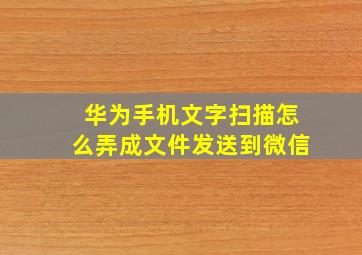 华为手机文字扫描怎么弄成文件发送到微信